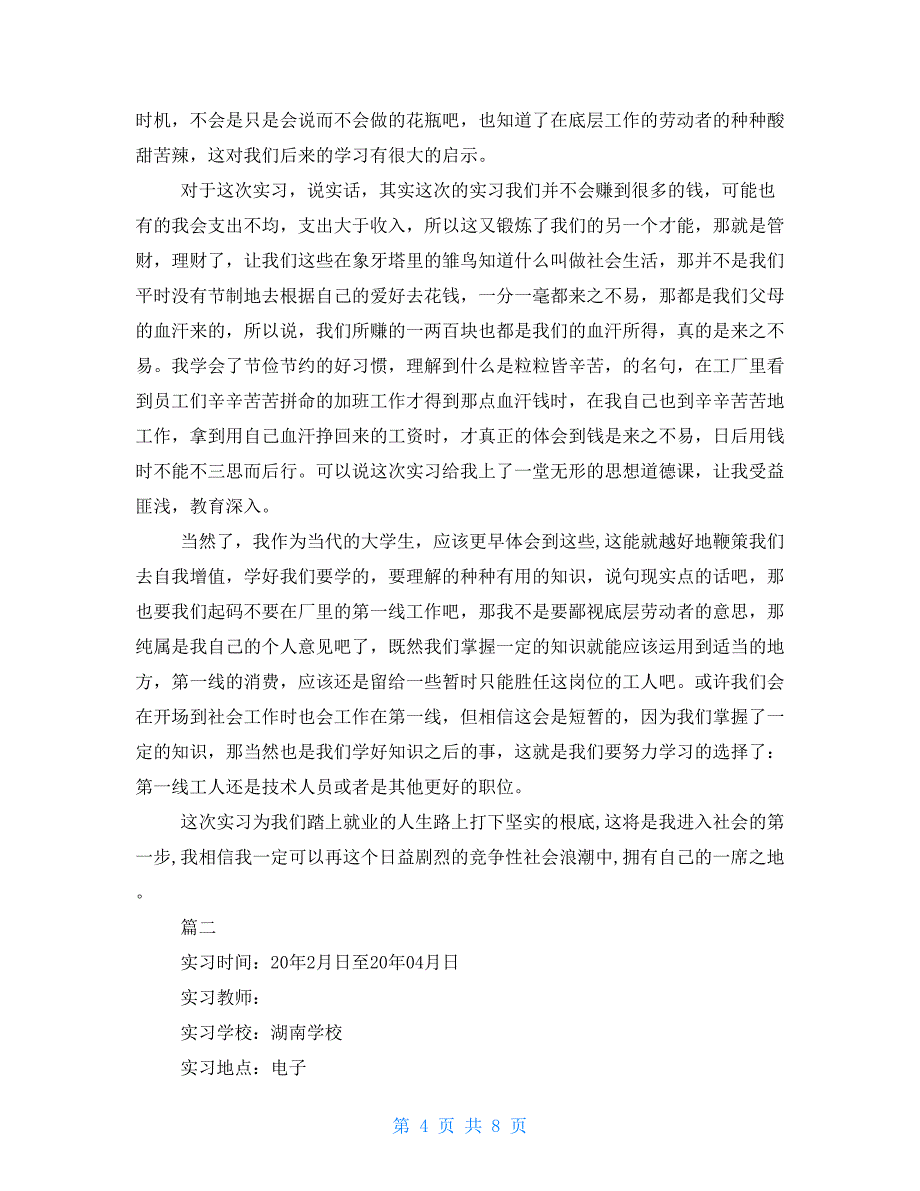 时机，不会是只是会说而不会做的花瓶吧，也知道了在底层工作的劳动者的种种酸甜苦辣，这对我们后来的学习有很大的启示。

对于这次实习，说实话，其实这次的实习我们并不会赚到很多的钱，可能也有的我会支出不均，支出大于收入，所以这又锻炼了我们的另一个才能，那就是管财，理财了，让我们这些在象牙塔里的雏鸟知道什么叫做社会生活，那并不是我们平时没有节制地去根据自己的爱好去花钱，一分一毫都来之不易，那都是我们父母的血汗来的，所以说，我们所赚的一两百块也都是我们的血汗所得，真的是来之不易。我学会了节俭节约的好习惯，理解到什么是粒粒皆辛苦，的名句，在工厂里看到员工们辛辛苦苦拼命的加班工作才得到那点血汗钱时，在我自己也到辛辛苦苦地工作，拿到用自己血汗挣回来的工资时，才真正的体会到钱是来之不易，日后用钱时不能不三思而后行。可以说这次实习给我上了一堂无形的思想道德课，让我受益匪浅，教育深入。

当然了，我作为当代的大学生，应该更早体会到这些,这能就越好地鞭策我们去自我增值，学好我们要学的，要理解的种种有用的知识，说句现实点的话吧，那也要我们起码不要在厂里的第一线工作吧，那我不是要鄙视底层劳动者的意思，那纯属是我自己的个人意见吧了，既然我们掌握一定的知识就能应该运用到适当的地方，第一线的消费，应该还是留给一些暂时只能胜任这岗位的工人吧。或许我们会在开场到社会工作时也会工作在第一线，但相信这会是短暂的，因为我们掌握了一定的知识，那当然也是我们学好知识之后的事，这就是我们要努力学习的选择了：第一线工人还是技术人员或者是其他更好的职位。

这次实习为我们踏上就业的人生路上打下坚实的根底,这将是我进入社会的第一步,我相信我一定可以再这个日益剧烈的竞争性社会浪潮中,拥有自己的一席之地。

篇二

实习时间：20年2月日至20年04月日

实习教师：

实习学校：湖南学校

实习地点：电子

第 4 页 共 8 页